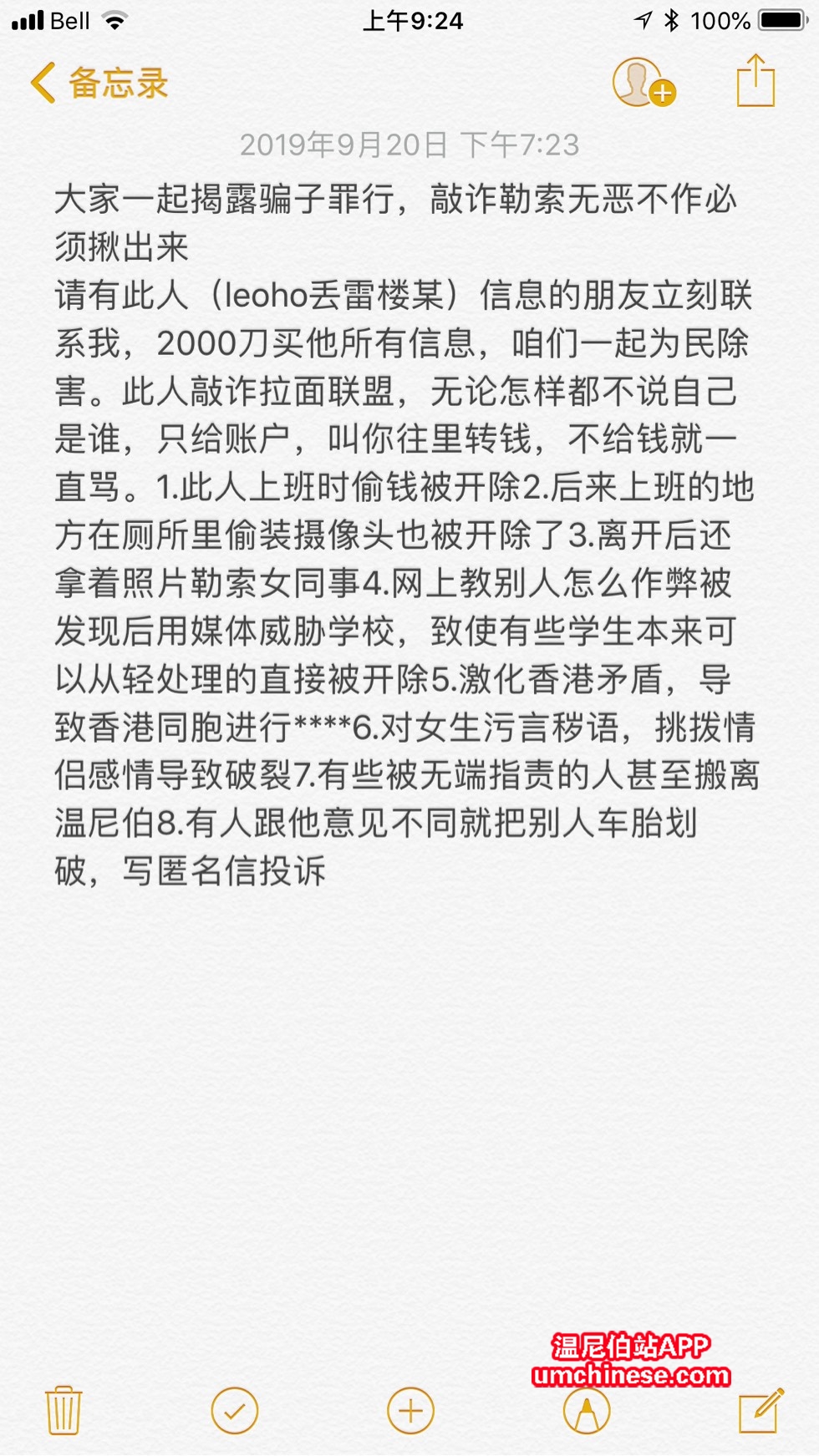 Bell 上午9:24 100%

备忘录

2019年9月20日 下午7:23

大家一起揭露骗子罪行，敲诈勒索无恶不作必须揪出来
请有此人（leoho丢雷楼某）信息的朋友立刻联系我，2000刀买他所有信息，咱们一起为民除害。此人敲诈拉面联盟，无论怎样都不说自己是谁，只给账户，叫你往里转钱，不给钱就一直骂。1.此人上班时偷钱被开除2.后来上班的地方在厕所里偷装摄像头也被开除了3.离开后还拿着照片勒索女同事4.网上教别人怎么作弊被发现后用媒体威胁学校，致使有些学生本来可以从轻处理的直接被开除5.激化香港矛盾，导致香港同胞进行****6.对女生污言秽语，挑拨情侣感情导致破裂7.有些被无端指责的人甚至搬离温尼伯8.有人跟他意见不同就把别人车胎划破，写匿名信投诉

温尼伯站APP
umchinese.com